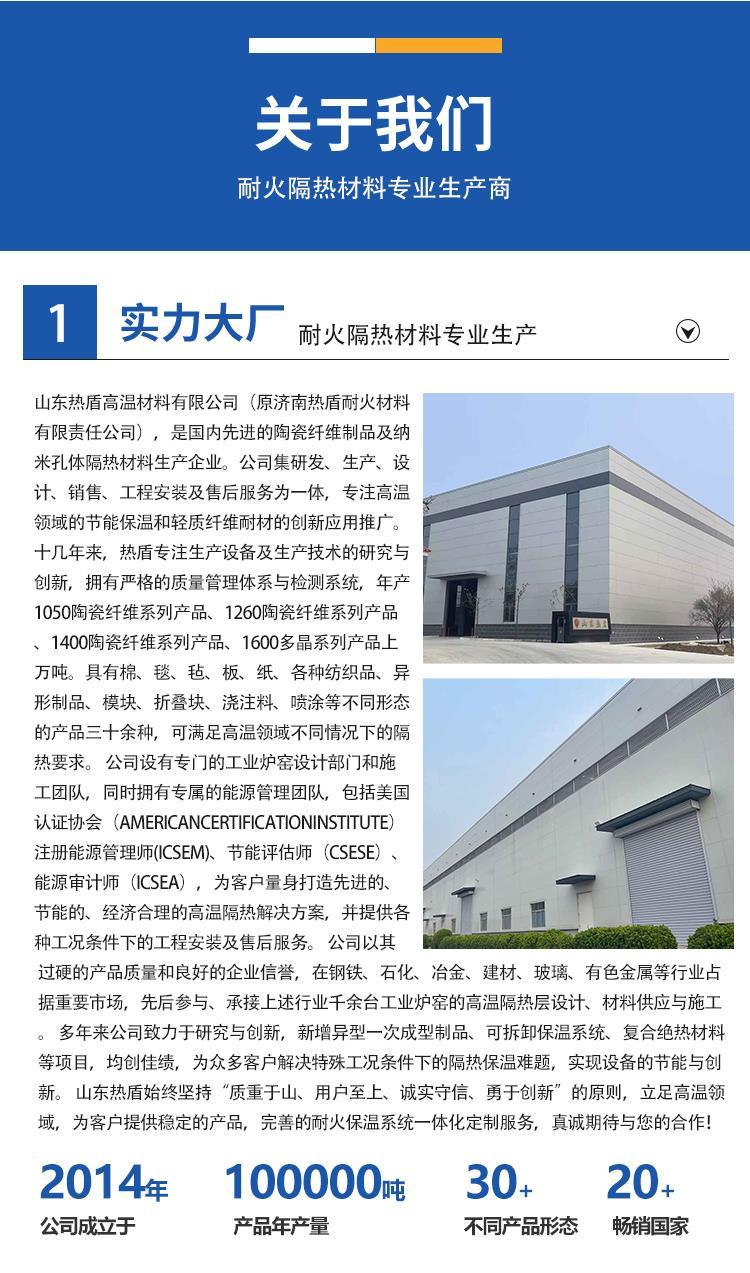 关于我们

耐火隔热材料专业生产商

1 实力大厂 耐火隔热材料专业生产

山东热盾高温材料有限公司（原济南热盾耐火材料有限责任公司），是国内先进的陶瓷纤维制品及纳米孔体隔热材料生产企业。公司集研发、生产、设计、销售、工程安装及售后服务为一体，专注高温领域的节能保温和轻质纤维耐材的创新应用推广。十几年来，热盾专注生产设备及生产技术的研究与创新，拥有严格的质量管理体系与检测系统，年产1050陶瓷纤维系列产品、1260陶瓷纤维系列产品、1400陶瓷纤维系列产品、1600多晶系列产品上万吨。具有棉、毯、毡、板、纸、各种纺织品、异形制品、模块、折叠块、浇注料、喷涂等不同形态的产品三十余种，可满足高温领域不同情况下的隔热要求。 公司设有专门的工业炉窑设计部门和施工团队，同时拥有专属的能源管理团队，包括美国认证协会（AMERICANCERTIFICATIONINSTITUTE）注册能源管理师(ICSEM)、节能评估师（CSESE）、能源审计师（ICSEA），为客户量身打造先进的、节能的、经济合理的高温隔热解决方案，并提供各种工况条件下的工程安装及售后服务。 公司以其过硬的产品质量和良好的企业信誉，在钢铁、石化、冶金、建材、玻璃、有色金属等行业占据重要市场，先后参与、承接上述行业千余台工业炉窑的高温隔热层设计、材料供应与施工。 多年来公司致力于研究与创新，新增异型一次成型制品、可拆卸保温系统、复合绝热材料等项目，均创佳绩，为众多客户解决特殊工况条件下的隔热保温难题，实现设备的节能与创新。 山东热盾始终坚持“质重于山、用户至上、诚实守信、勇于创新”的原则，立足高温领域，为客户提供稳定的产品，完善的耐火保温系统一体化定制服务，真诚期待与您的合作！

2014年
公司成立于

100000吨
产品年产量

30+
不同产品形态

20+
畅销国家